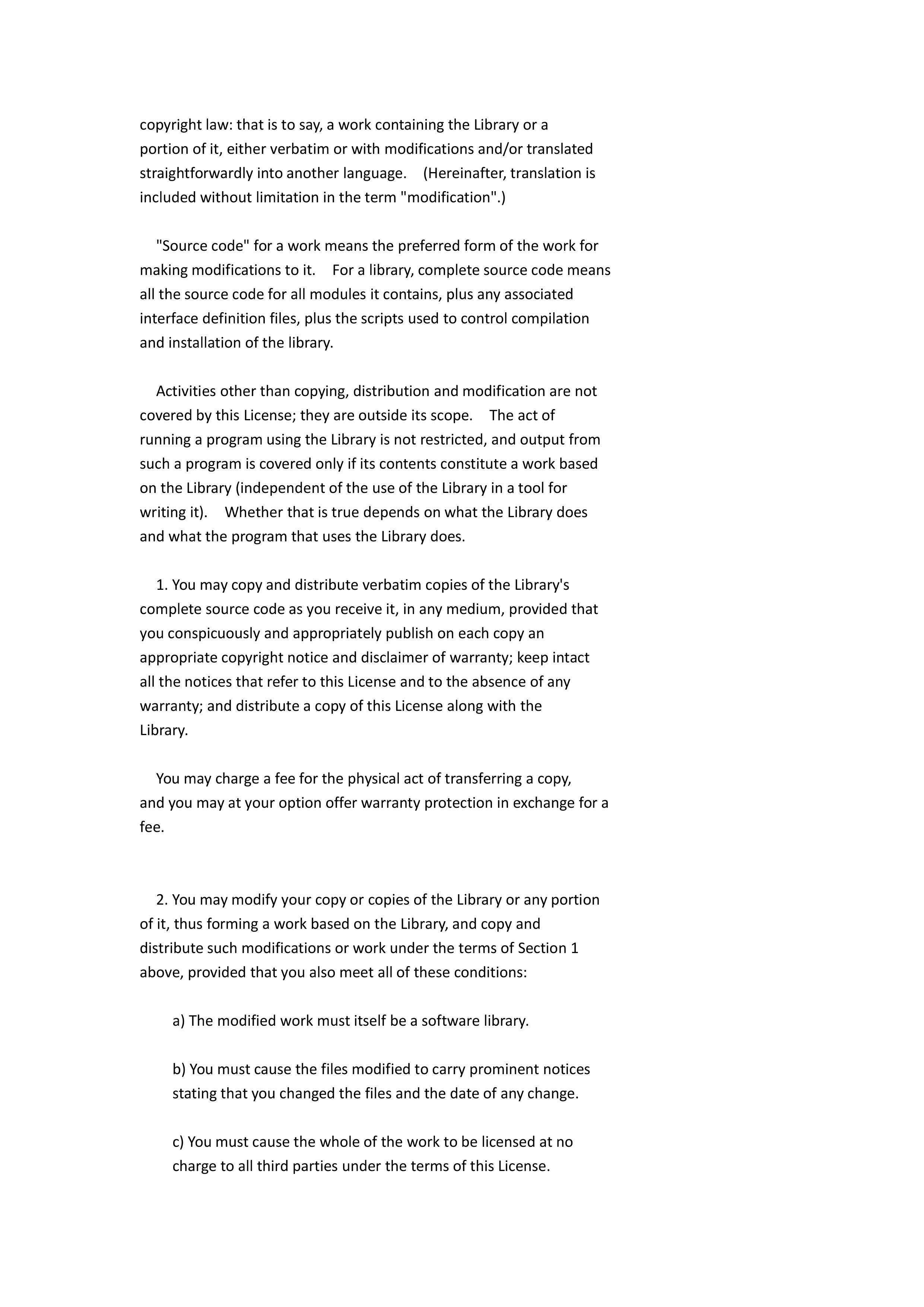 copyright law: that is to say, a work containing the Library or a portion of it, either verbatim or with modifications and/or translated straightforwardly into another language. (Hereinafter, translation is included without limitation in the term "modification".)

"Source code" for a work means the preferred form of the work for making modifications to it. For a library, complete source code means all the source code for all modules it contains, plus any associated interface definition files, plus the scripts used to control compilation and installation of the library.

Activities other than copying, distribution and modification are not covered by this License; they are outside its scope. The act of running a program using the Library is not restricted, and output from such a program is covered only if its contents constitute a work based on the Library (independent of the use of the Library in a tool for writing it). Whether that is true depends on what the Library does and what the program that uses the Library does.

1. You may copy and distribute verbatim copies of the Library's complete source code as you receive it, in any medium, provided that you conspicuously and appropriately publish on each copy an appropriate copyright notice and disclaimer of warranty; keep intact all the notices that refer to this License and to the absence of any warranty; and distribute a copy of this License along with the Library.

You may charge a fee for the physical act of transferring a copy, and you may at your option offer warranty protection in exchange for a fee.

2. You may modify your copy or copies of the Library or any portion of it, thus forming a work based on the Library, and copy and distribute such modifications or work under the terms of Section 1 above, provided that you also meet all of these conditions:

a) The modified work must itself be a software library.

b) You must cause the files modified to carry prominent notices stating that you changed the files and the date of any change.

c) You must cause the whole of the work to be licensed at no charge to all third parties under the terms of this License.